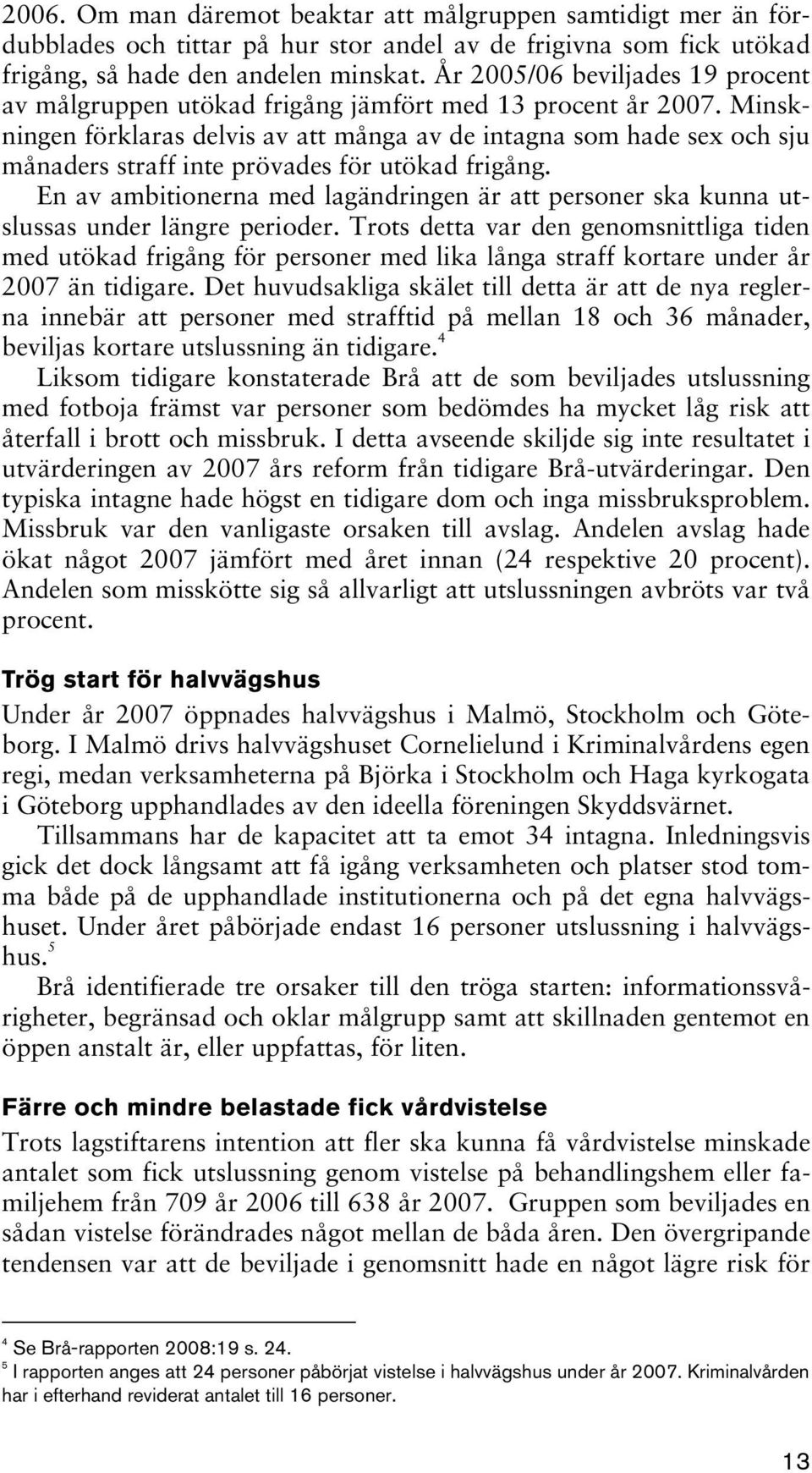 2006. Om man däremot beaktar att målgruppen samtidigt mer än fördubblades och tittar på hur stor andel av de frigivna som fick utökad frigång, så hade den andelen minskat. År 2005/06 beviljades 19 procent av målgruppen utökad frigång jämfört med 13 procent år 2007. Minskningen förklaras delvis av att många av de intagna som hade sex och sju månaders straff inte prövades för utökad frigång.

En av ambitionerna med lagändringen är att personer ska kunna utslussas under längre perioder. Trots detta var den genomsnittliga tiden med utökad frigång för personer med lika långa straff kortare under år 2007 än tidigare. Det huvudsakliga skälet till detta är att de nya reglerna innebär att personer med strafftid på mellan 18 och 36 månader, beviljas kortare utslussning än tidigare.$^4$

Liksom tidigare konstaterade Brå att de som beviljades utslussning med fotboja främst var personer som bedömdes ha mycket låg risk att återfall i brott och missbruk. I detta avseende skiljde sig inte resultatet i utvärderingen av 2007 års reform från tidigare Brå-utvärderingar. Den typiska intagne hade högst en tidigare dom och inga missbruksproblem. Missbruk var den vanligaste orsaken till avslag. Andelen avslag hade ökat något 2007 jämfört med året innan (24 respektive 20 procent). Andelen som misskötte sig så allvarligt att utslussningen avbröts var två procent.

Trög start för halvvägshus

Under år 2007 öppnades halvvägshus i Malmö, Stockholm och Göteborg. I Malmö drivs halvvägshuset Cornelielund i Kriminalvårdens egen regi, medan verksamheterna på Björka i Stockholm och Haga kyrkogata i Göteborg upphandlades av den ideella föreningen Skyddsvärnet.

Tillsammans har de kapacitet att ta emot 34 intagna. Inledningsvis gick det dock långsamt att få igång verksamheten och platser stod tomma både på de upphandlade institutionerna och på det egna halvvägshuset. Under året påbörjade endast 16 personer utslussning i halvvägshus.$^5$

Brå identifierade tre orsaker till den tröga starten: informationssvårigheter, begränsad och oklar målgrupp samt att skillnaden gentemot en öppen anstalt är, eller uppfattas, för liten.

Färre och mindre belastade fick vårdvistelse

Trots lagstiftarens intention att fler ska kunna få vårdvistelse minskade antalet som fick utslussning genom vistelse på behandlingshem eller familjehem från 709 år 2006 till 638 år 2007. Gruppen som beviljades en sådan vistelse förändrades något mellan de båda åren. Den övergripande tendensen var att de beviljade i genomsnitt hade en något lägre risk för

$^4$ Se Brå-rapporten 2008:19 s. 24.
$^5$ I rapporten anges att 24 personer påbörjat vistelse i halvvägshus under år 2007. Kriminalvården har i efterhand reviderat antalet till 16 personer.

13